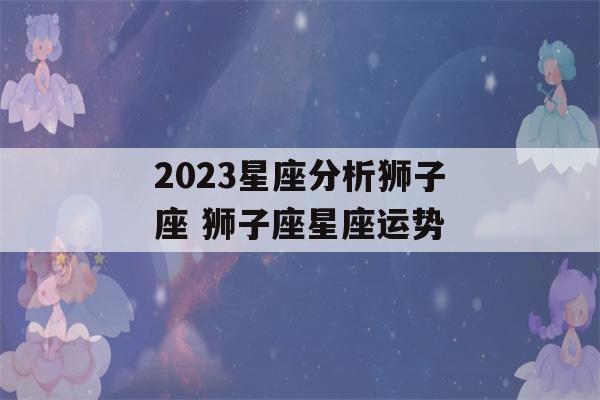 2023星座分析狮子座 狮子座星座运势